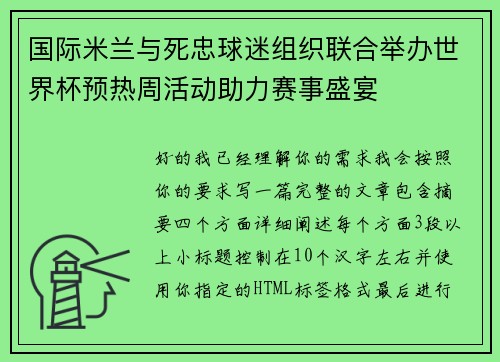 国际米兰与死忠球迷组织联合举办世界杯预热周活动助力赛事盛宴

好的我已经理解你的需求我会按照你的要求写一篇完整的文章包含摘要四个方面详细阐述每个方面3段以上小标题控制在10个汉字左右并使用你指定的HTML标签格式最后进行